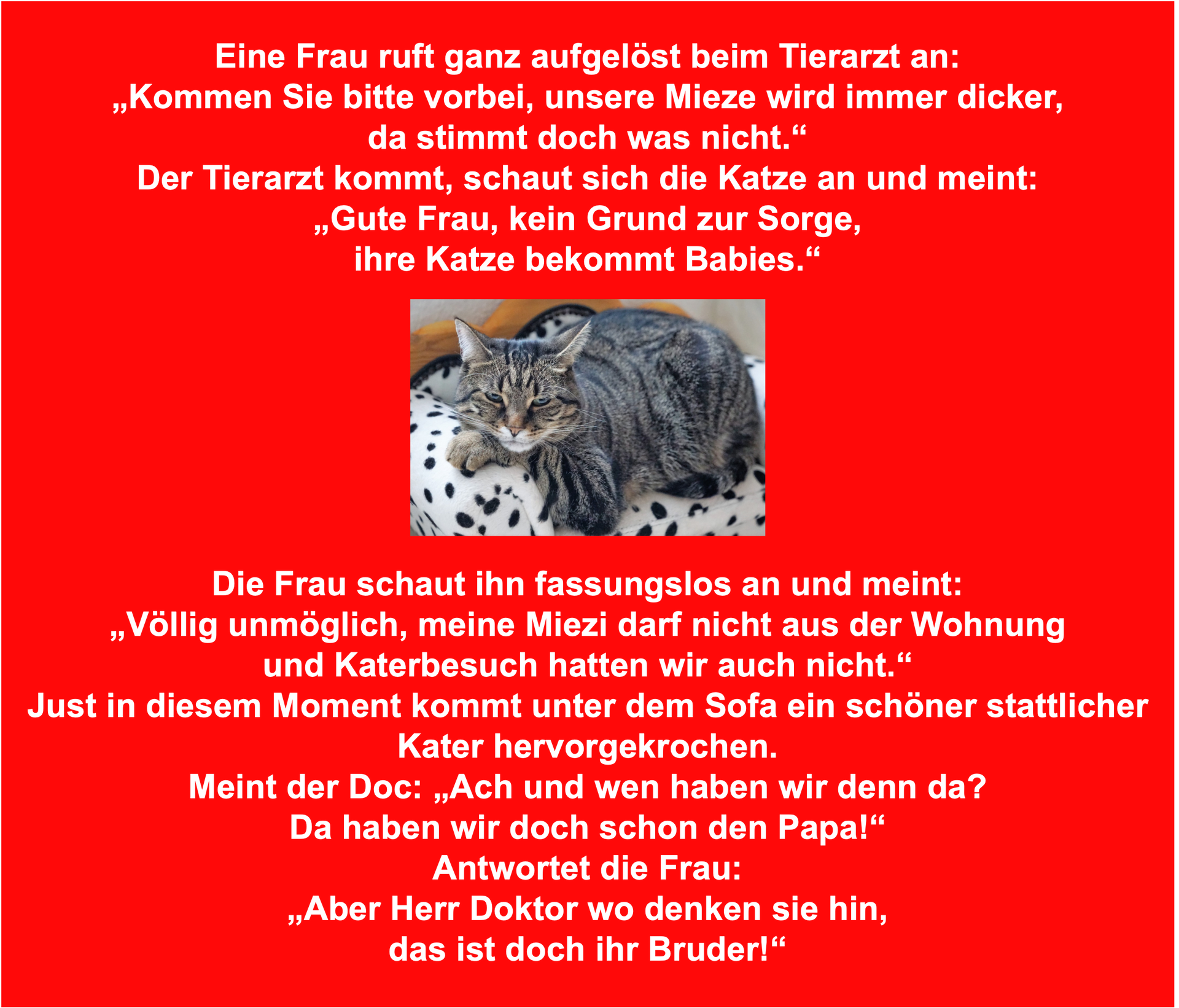 Eine Frau ruft ganz aufgelöst beim Tierarzt an:
„Kommen Sie bitte vorbei, unsere Mieze wird immer dicker,
da stimmt doch was nicht.“
Der Tierarzt kommt, schaut sich die Katze an und meint:
„Gute Frau, kein Grund zur Sorge,
ihre Katze bekommt Babies.“

Die Frau schaut ihn fassungslos an und meint:
„Völlig unmöglich, meine Miezi darf nicht aus der Wohnung
und Katerbesuch hatten wir auch nicht.“
Just in diesem Moment kommt unter dem Sofa ein schöner stattlicher
Kater hervorgekrochen.
Meint der Doc: „Ach und wen haben wir denn da?
Da haben wir doch schon den Papa!“
Antwortet die Frau:
„Aber Herr Doktor wo denken sie hin,
das ist doch ihr Bruder!“